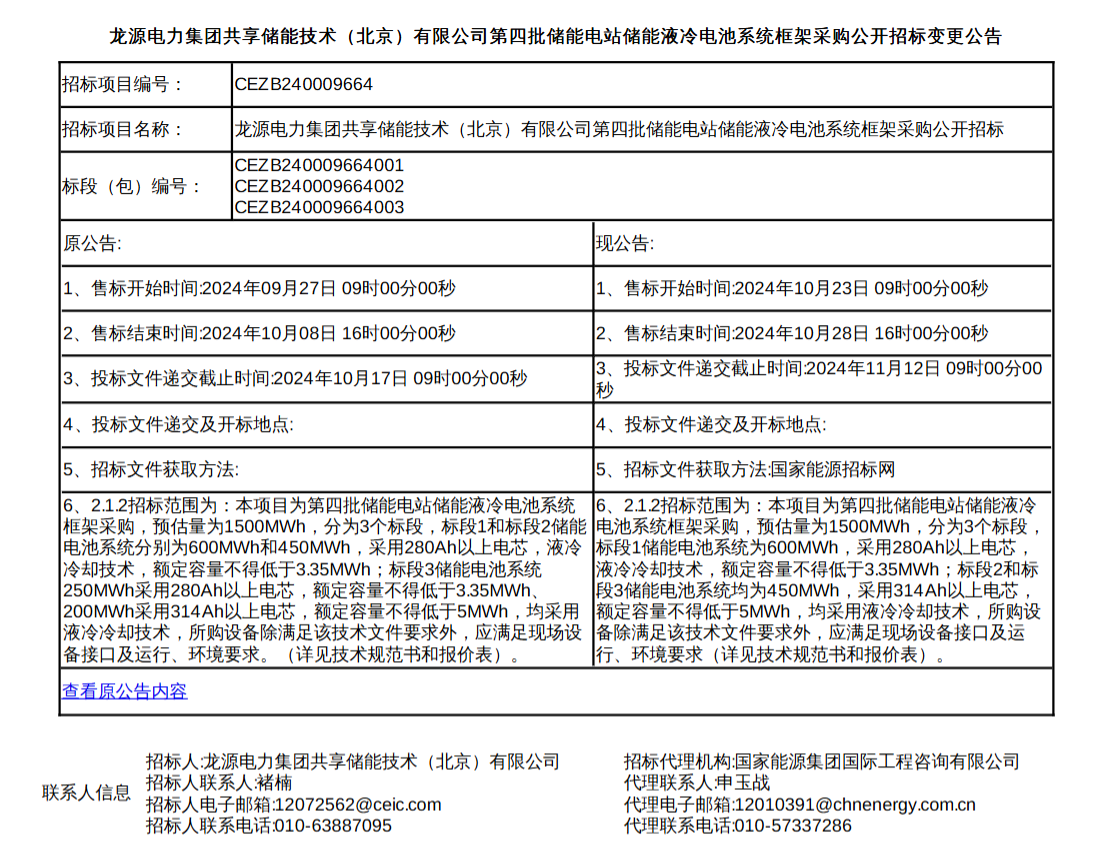 龙源电力集团共享储能技术（北京）有限公司第四批储能电站储能液冷电池系统框架采购公开招标变更公告

| 招标项目编号： | CEZB240009664 |
|---|---|
| 招标项目名称： | 龙源电力集团共享储能技术（北京）有限公司第四批储能电站储能液冷电池系统框架采购公开招标 |
| 标段（包）编号： | CEZB240009664001 CEZB240009664002 CEZB240009664003 |

| 原公告: | 现公告: |
|---|---|
| 1、售标开始时间:2024年09月27日 09时00分00秒 | 1、售标开始时间:2024年10月23日 09时00分00秒 |
| 2、售标结束时间:2024年10月08日 16时00分00秒 | 2、售标结束时间:2024年10月28日 16时00分00秒 |
| 3、投标文件递交截止时间:2024年10月17日 09时00分00秒 | 3、投标文件递交截止时间:2024年11月12日 09时00分00秒 |
| 4、投标文件递交及开标地点: | 4、投标文件递交及开标地点: |
| 5、招标文件获取方法: | 5、招标文件获取方法:国家能源招标网 |
| 6、2.1.2招标范围为：本项目为第四批储能电站储能液冷电池系统框架采购，预估量为1500MWh，分为3个标段，标段1和标段2储能电池系统分别为600MWh和450MWh，采用280Ah以上电芯，液冷冷却技术，额定容量不得低于3.35MWh；标段3储能电池系统250MWh采用280Ah以上电芯，额定容量不得低于3.35MWh、200MWh采用314Ah以上电芯，额定容量不得低于5MWh，均采用液冷冷却技术，所购设备除满足该技术文件要求外，应满足现场设备接口及运行、环境要求。（详见技术规范书和报价表）。 | 6、2.1.2招标范围为：本项目为第四批储能电站储能液冷电池系统框架采购，预估量为1500MWh，分为3个标段，标段1储能电池系统为600MWh，采用280Ah以上电芯，液冷冷却技术，额定容量不得低于3.35MWh；标段2和标段3储能电池系统均为450MWh，采用314Ah以上电芯，额定容量不得低于5MWh，均采用液冷冷却技术，所购设备除满足该技术文件要求外，应满足现场设备接口及运行、环境要求（详见技术规范书和报价表）。 |

查看原公告内容

联系人信息

招标人:龙源电力集团共享储能技术（北京）有限公司
招标人联系人:褚楠
招标人电子邮箱:12072562@ceic.com
招标人联系电话:010-63887095

招标代理机构:国家能源集团国际工程咨询有限公司
代理联系人:申玉战
代理电子邮箱:12010391@chnenergy.com.cn
代理联系电话:010-57337286